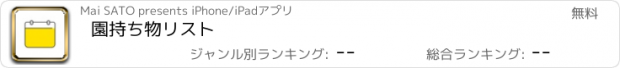 Mai SATO presents iPhone/iPadアプリ

無料

園持ち物リスト

ジャンル別ランキング: --

総合ランキング: --